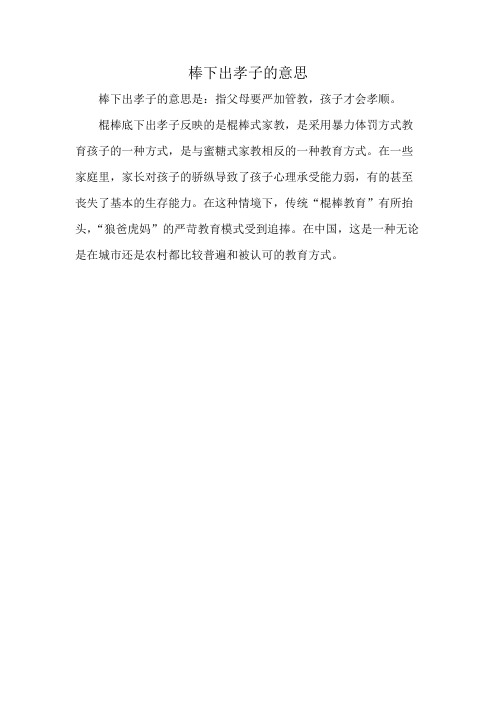 棒下出孝子的意思

棒下出孝子的意思是：指父母要严加管教，孩子才会孝顺。

棍棒底下出孝子反映的是棍棒式家教，是采用暴力体罚方式教育孩子的一种方式，是与蜜糖式家教相反的一种教育方式。在一些家庭里，家长对孩子的骄纵导致了孩子心理承受能力弱，有的甚至丧失了基本的生存能力。在这种情境下，传统“棍棒教育”有所抬头，“狼爸虎妈”的严苛教育模式受到追捧。在中国，这是一种无论是在城市还是农村都比较普遍和被认可的教育方式。